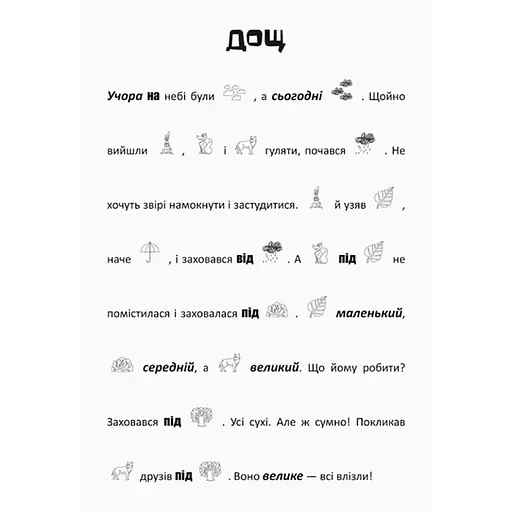 ДОЩ

Учора на небі були , а сьогодні . Щойно вийшли , і гуляти, почався . Не хочуть звірі намокнути і застудитися. й узяв , наче , і заховався від . А під не помістилася і заховалася під . маленький, середній, а великий. Що йому робити? Заховався під . Усі сухі. Але ж сумно! Покликав друзів під . Воно велике — всі влізли!